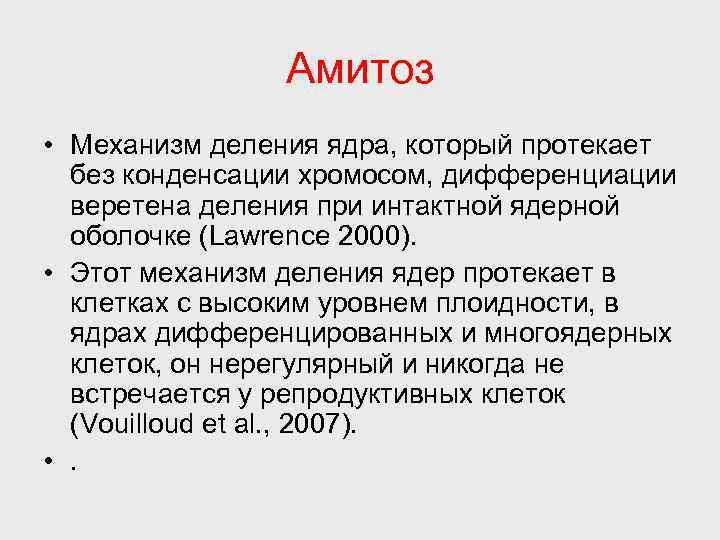 Амитоз

• Механизм деления ядра, который протекает без конденсации хромосом, дифференциации веретена деления при интактной ядерной оболочке (Lawrence 2000).
• Этот механизм деления ядер протекает в клетках с высоким уровнем плоидности, в ядрах дифференцированных и многоядерных клеток, он нерегулярный и никогда не встречается у репродуктивных клеток (Vouilloud et al., 2007).
• .